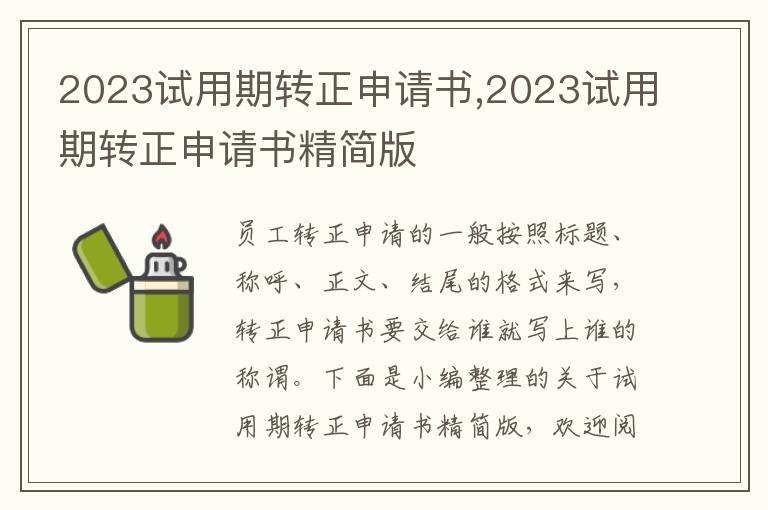 2023试用期转正申请书,2023试用期转正申请书精简版

员工转正申请的一般按照标题、称呼、正文、结尾的格式来写，转正申请书要交给谁就写上谁的称谓。下面是小编整理的关于试用期转正申请书精简版，欢迎阅